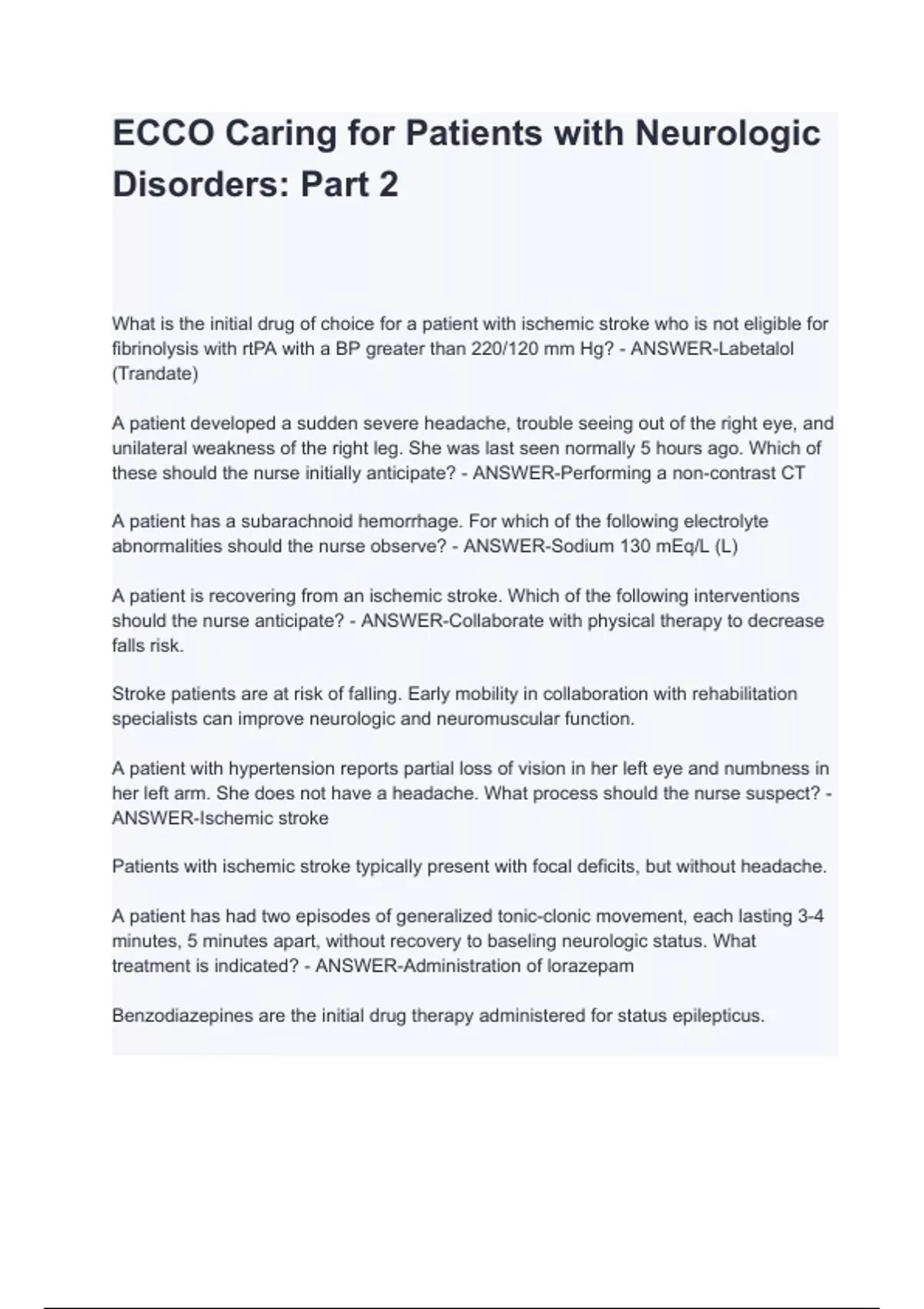 ECCO Caring for Patients with Neurologic Disorders: Part 2

What is the initial drug of choice for a patient with ischemic stroke who is not eligible for fibrinolysis with rtPA with a BP greater than 220/120 mm Hg? - ANSWER-Labetalol (Trandate)

A patient developed a sudden severe headache, trouble seeing out of the right eye, and unilateral weakness of the right leg. She was last seen normally 5 hours ago. Which of these should the nurse initially anticipate? - ANSWER-Performing a non-contrast CT

A patient has a subarachnoid hemorrhage. For which of the following electrolyte abnormalities should the nurse observe? - ANSWER-Sodium 130 mEq/L (L)

A patient is recovering from an ischemic stroke. Which of the following interventions should the nurse anticipate? - ANSWER-Collaborate with physical therapy to decrease falls risk.

Stroke patients are at risk of falling. Early mobility in collaboration with rehabilitation specialists can improve neurologic and neuromuscular function.

A patient with hypertension reports partial loss of vision in her left eye and numbness in her left arm. She does not have a headache. What process should the nurse suspect? - ANSWER-Ischemic stroke

Patients with ischemic stroke typically present with focal deficits, but without headache.

A patient has had two episodes of generalized tonic-clonic movement, each lasting 3-4 minutes, 5 minutes apart, without recovery to baseling neurologic status. What treatment is indicated? - ANSWER-Administration of lorazepam

Benzodiazepines are the initial drug therapy administered for status epilepticus.